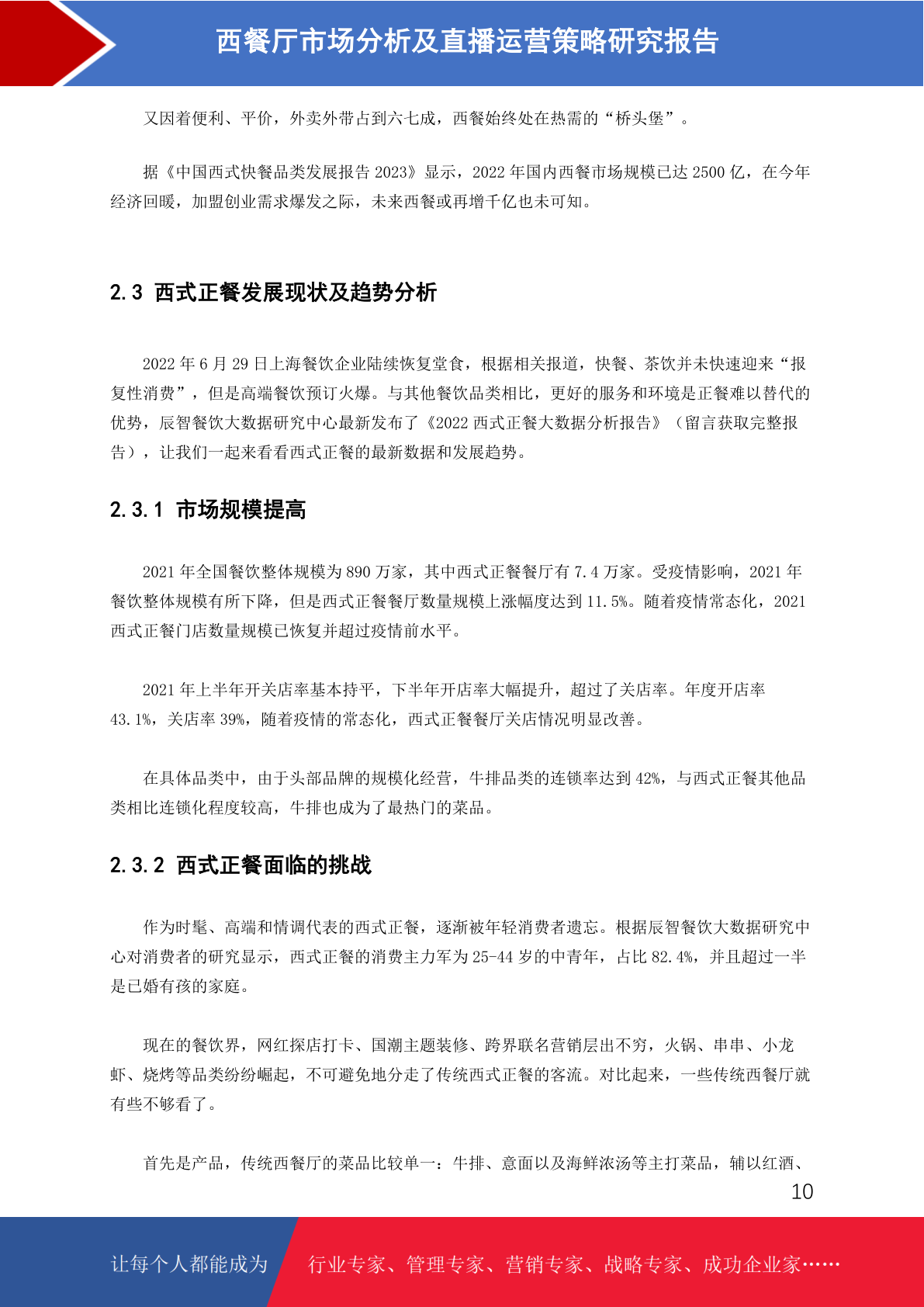 西餐厅市场分析及直播运营策略研究报告

又因着便利、平价，外卖外带占到六七成，西餐始终处在热需的“桥头堡”。

据《中国西式快餐品类发展报告 2023》显示，2022 年国内西餐市场规模已达 2500 亿，在今年经济回暖，加盟创业需求爆发之际，未来西餐或再增千亿也未可知。

2.3 西式正餐发展现状及趋势分析

2022 年 6 月 29 日上海餐饮企业陆续恢复堂食，根据相关报道，快餐、茶饮并未快速迎来“报复性消费”，但是高端餐饮预订火爆。与其他餐饮品类相比，更好的服务和环境是正餐难以替代的优势，辰智餐饮大数据研究中心最新发布了《2022 西式正餐大数据分析报告》（留言获取完整报告），让我们一起来看看西式正餐的最新数据和发展趋势。

2.3.1 市场规模提高

2021 年全国餐饮整体规模为 890 万家，其中西式正餐餐厅有 7.4 万家。受疫情影响，2021 年餐饮整体规模有所下降，但是西式正餐餐厅数量规模上涨幅度达到 11.5%。随着疫情常态化，2021 西式正餐门店数量规模已恢复并超过疫情前水平。

2021 年上半年开关店率基本持平，下半年开店率大幅提升，超过了关店率。年度开店率 43.1%，关店率 39%，随着疫情的常态化，西式正餐餐厅关店情况明显改善。

在具体品类中，由于头部品牌的规模化经营，牛排品类的连锁率达到 42%，与西式正餐其他品类相比连锁化程度较高，牛排也成为了最热门的菜品。

2.3.2 西式正餐面临的挑战

作为时髦、高端和情调代表的西式正餐，逐渐被年轻消费者遗忘。根据辰智餐饮大数据研究中心对消费者的研究显示，西式正餐的消费主力军为 25-44 岁的中青年，占比 82.4%，并且超过一半是已婚有孩的家庭。

现在的餐饮界，网红探店打卡、国潮主题装修、跨界联名营销层出不穷，火锅、串串、小龙虾、烧烤等品类纷纷崛起，不可避免地分走了传统西式正餐的客流。对比起来，一些传统西餐厅就有些不够看了。

首先是产品，传统西餐厅的菜品比较单一：牛排、意面以及海鲜浓汤等主打菜品，辅以红酒、

10

让每个人都能成为 行业专家、管理专家、营销专家、战略专家、成功企业家……